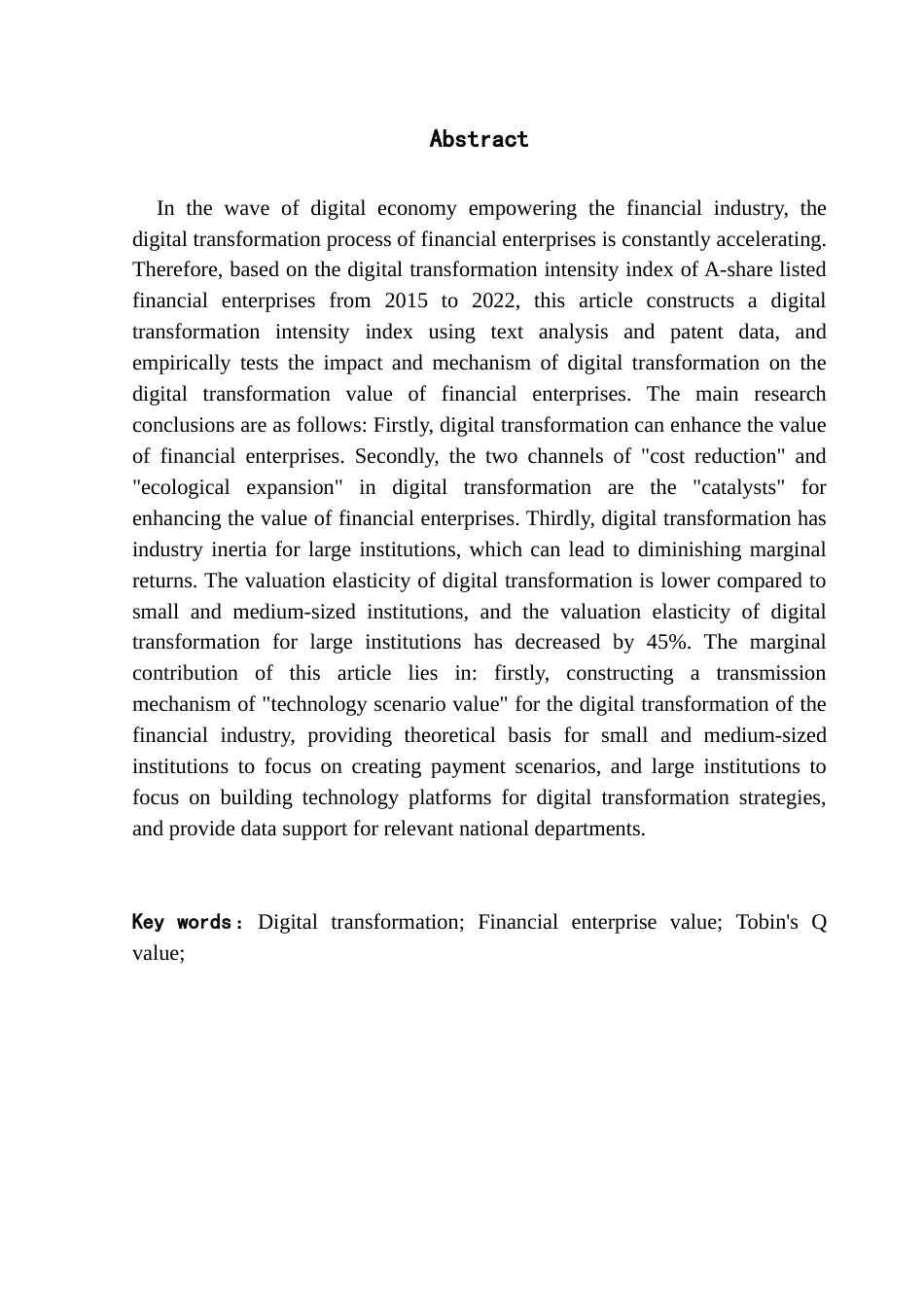 Abstract

In the wave of digital economy empowering the financial industry, the digital transformation process of financial enterprises is constantly accelerating. Therefore, based on the digital transformation intensity index of A-share listed financial enterprises from 2015 to 2022, this article constructs a digital transformation intensity index using text analysis and patent data, and empirically tests the impact and mechanism of digital transformation on the digital transformation value of financial enterprises. The main research conclusions are as follows: Firstly, digital transformation can enhance the value of financial enterprises. Secondly, the two channels of "cost reduction" and "ecological expansion" in digital transformation are the "catalysts" for enhancing the value of financial enterprises. Thirdly, digital transformation has industry inertia for large institutions, which can lead to diminishing marginal returns. The valuation elasticity of digital transformation is lower compared to small and medium-sized institutions, and the valuation elasticity of digital transformation for large institutions has decreased by 45%. The marginal contribution of this article lies in: firstly, constructing a transmission mechanism of "technology scenario value" for the digital transformation of the financial industry, providing theoretical basis for small and medium-sized institutions to focus on creating payment scenarios, and large institutions to focus on building technology platforms for digital transformation strategies, and provide data support for relevant national departments.

Key words: Digital transformation; Financial enterprise value; Tobin's Q value;